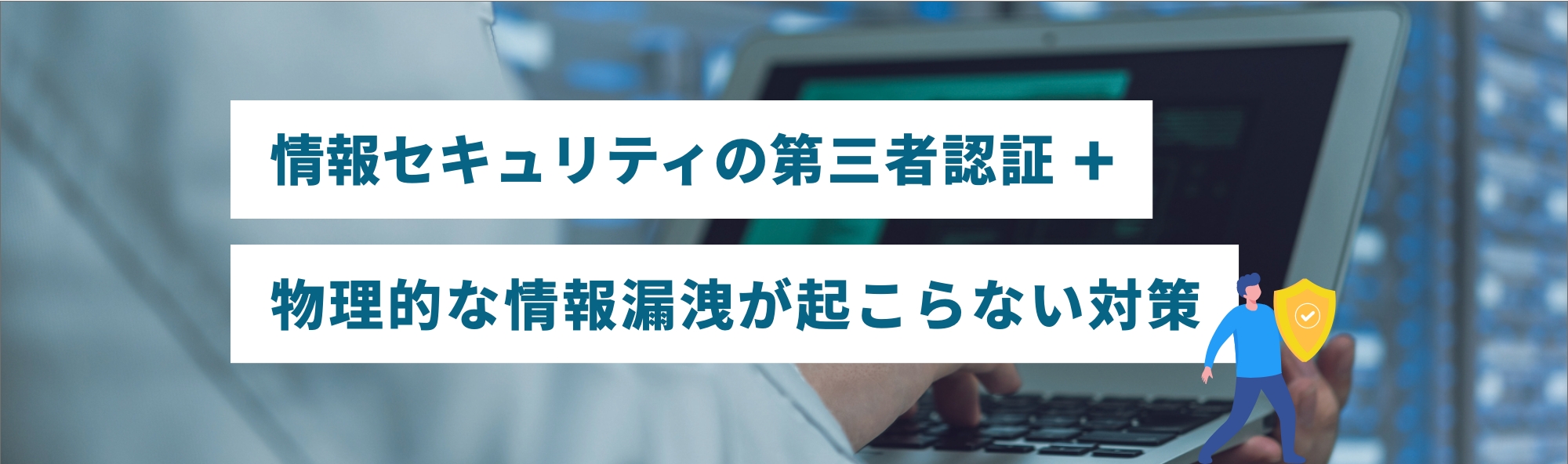 情報セキュリティの第三者認証 +

物理的な情報漏洩が起こらない対策